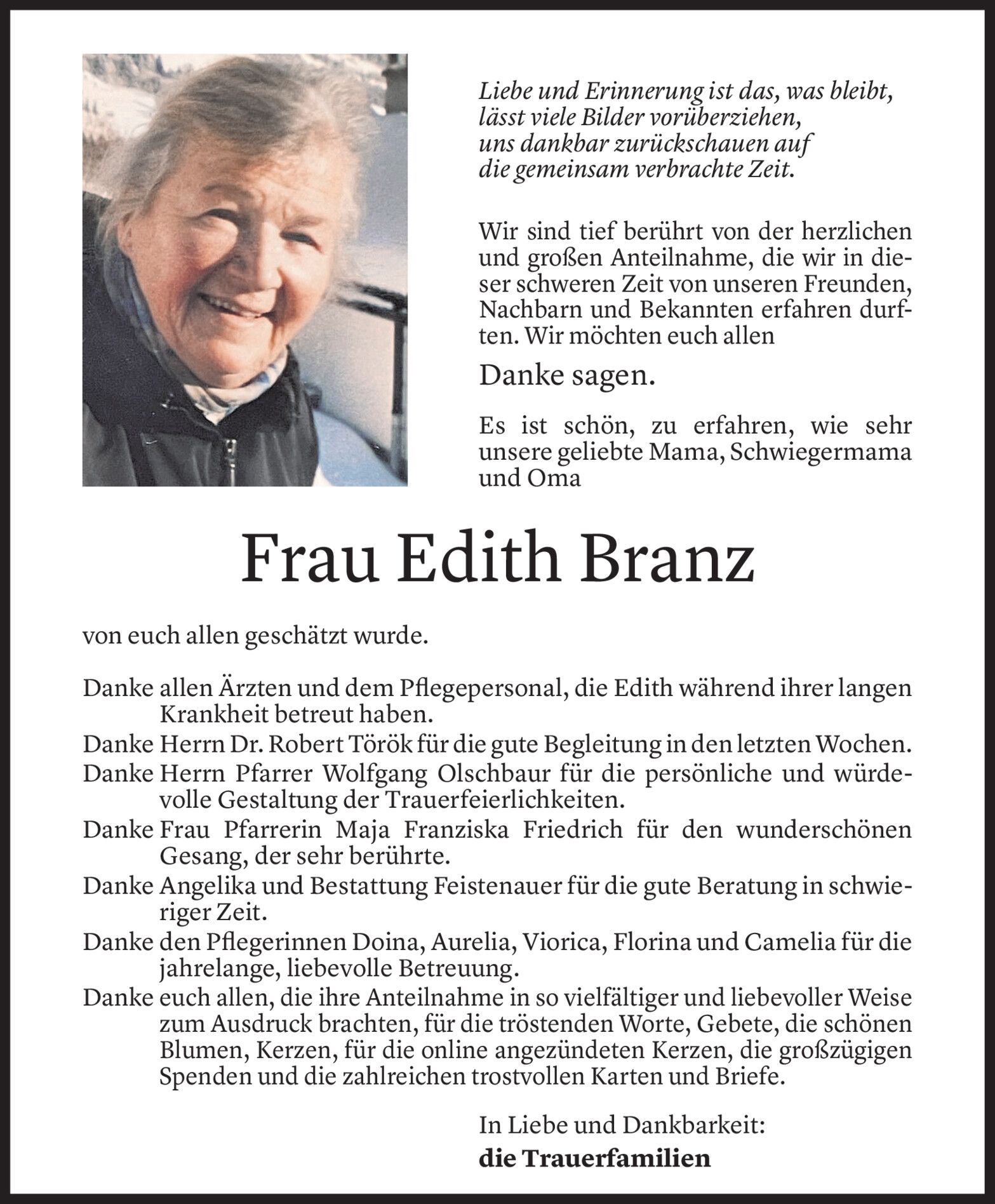 Liebe und Erinnerung ist das, was bleibt,
lässt viele Bilder vorüberziehen,
uns dankbar zurückschauen auf
die gemeinsam verbrachte Zeit.

Wir sind tief berührt von der herzlichen und großen Anteilnahme, die wir in dieser schweren Zeit von unseren Freunden, Nachbarn und Bekannten erfahren durften. Wir möchten euch allen

Danke sagen.

Es ist schön, zu erfahren, wie sehr unsere geliebte Mama, Schwiegermama und Oma

Frau Edith Branz

von euch allen geschätzt wurde.

Danke allen Ärzten und dem Pflegepersonal, die Edith während ihrer langen Krankheit betreut haben.
Danke Herrn Dr. Robert Török für die gute Begleitung in den letzten Wochen.
Danke Herrn Pfarrer Wolfgang Olschbaur für die persönliche und würdevolle Gestaltung der Trauerfeierlichkeiten.
Danke Frau Pfarrerin Maja Franziska Friedrich für den wunderschönen Gesang, der sehr berührte.
Danke Angelika und Bestattung Feistenauer für die gute Beratung in schwieriger Zeit.
Danke den Pflegerinnen Doina, Aurelia, Viorica, Florina und Camelia für die jahrelange, liebevolle Betreuung.
Danke euch allen, die ihre Anteilnahme in so vielfältiger und liebevoller Weise zum Ausdruck brachten, für die tröstenden Worte, Gebete, die schönen Blumen, Kerzen, für die online angezündeten Kerzen, die großzügigen Spenden und die zahlreichen trostvollen Karten und Briefe.

In Liebe und Dankbarkeit:
die Trauerfamilien